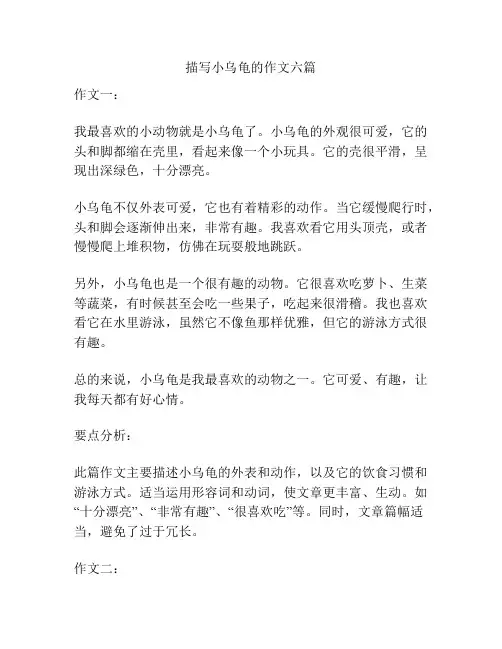 描写小乌龟的作文六篇

作文一：

我最喜欢的小动物就是小乌龟了。小乌龟的外观很可爱，它的头和脚都缩在壳里，看起来像一个小玩具。它的壳很平滑，呈现出深绿色，十分漂亮。

小乌龟不仅外表可爱，它也有着精彩的动作。当它缓慢爬行时，头和脚会逐渐伸出来，非常有趣。我喜欢看它用头顶壳，或者慢慢爬上堆积物，仿佛在玩耍般地跳跃。

另外，小乌龟也是一个很有趣的动物。它很喜欢吃萝卜、生菜等蔬菜，有时候甚至会吃一些果子，吃起来很滑稽。我也喜欢看它在水里游泳，虽然它不像鱼那样优雅，但它的游泳方式很有趣。

总的来说，小乌龟是我最喜欢的动物之一。它可爱、有趣，让我每天都有好心情。

要点分析：

此篇作文主要描述小乌龟的外表和动作，以及它的饮食习惯和游泳方式。适当运用形容词和动词，使文章更丰富、生动。如“十分漂亮”、“非常有趣”、“很喜欢吃”等。同时，文章篇幅适当，避免了过于冗长。

作文二：